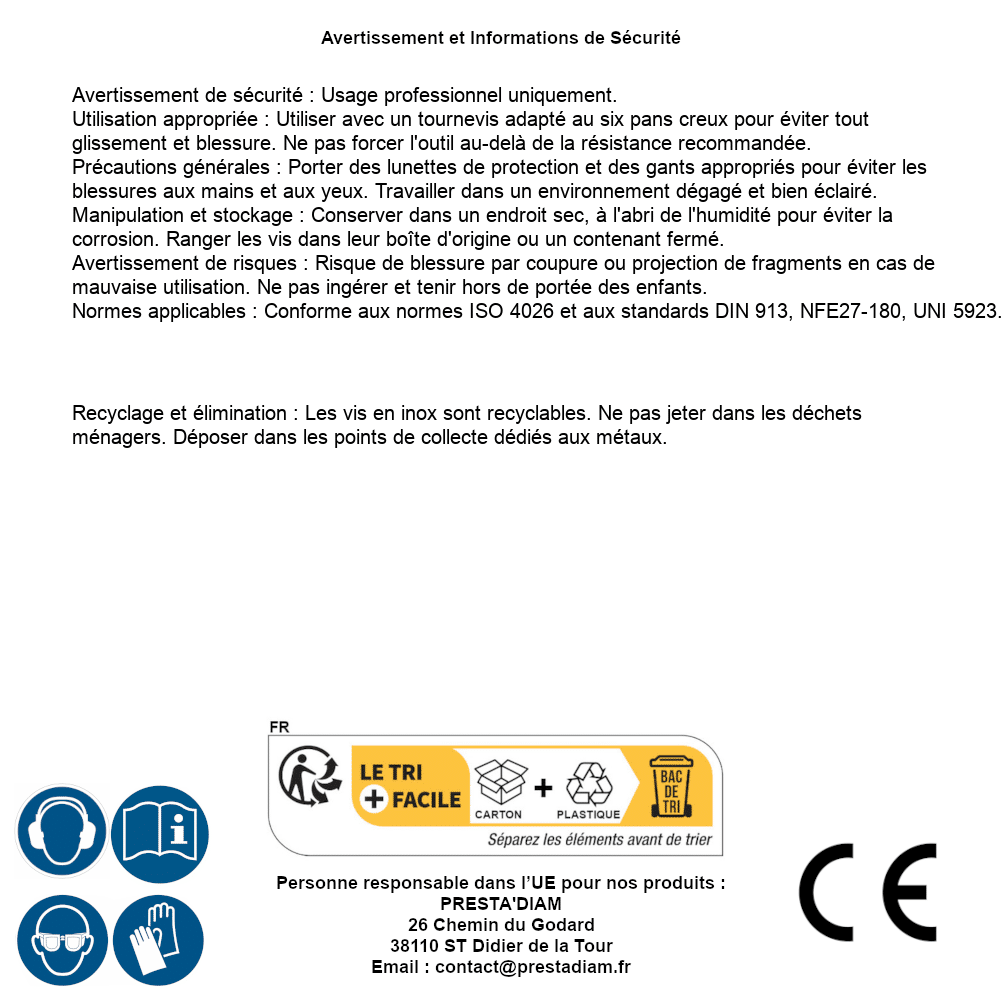 Avertissement et Informations de Sécurité

Avertissement de sécurité : Usage professionnel uniquement.
Utilisation appropriée : Utiliser avec un tournevis adapté au six pans creux pour éviter tout glissement et blessure. Ne pas forcer l'outil au-delà de la résistance recommandée.
Précautions générales : Porter des lunettes de protection et des gants appropriés pour éviter les blessures aux mains et aux yeux. Travailler dans un environnement dégagé et bien éclairé.
Manipulation et stockage : Conserver dans un endroit sec, à l'abri de l'humidité pour éviter la corrosion. Ranger les vis dans leur boîte d'origine ou un contenant fermé.
Avertissement de risques : Risque de blessure par coupure ou projection de fragments en cas de mauvaise utilisation. Ne pas ingérer et tenir hors de portée des enfants.
Normes applicables : Conforme aux normes ISO 4026 et aux standards DIN 913, NFE27-180, UNI 5923.

Recyclage et élimination : Les vis en inox sont recyclables. Ne pas jeter dans les déchets ménagers. Déposer dans les points de collecte dédiés aux métaux.

FR
LE TRI + FACILE
CARTON + PLASTIQUE
BAC DE TRI
Séparez les éléments avant de trier

Personne responsable dans l'UE pour nos produits :
PRESTA'DIAM
26 Chemin du Godard
38110 ST Didier de la Tour
Email : contact@prestadiam.fr

CE